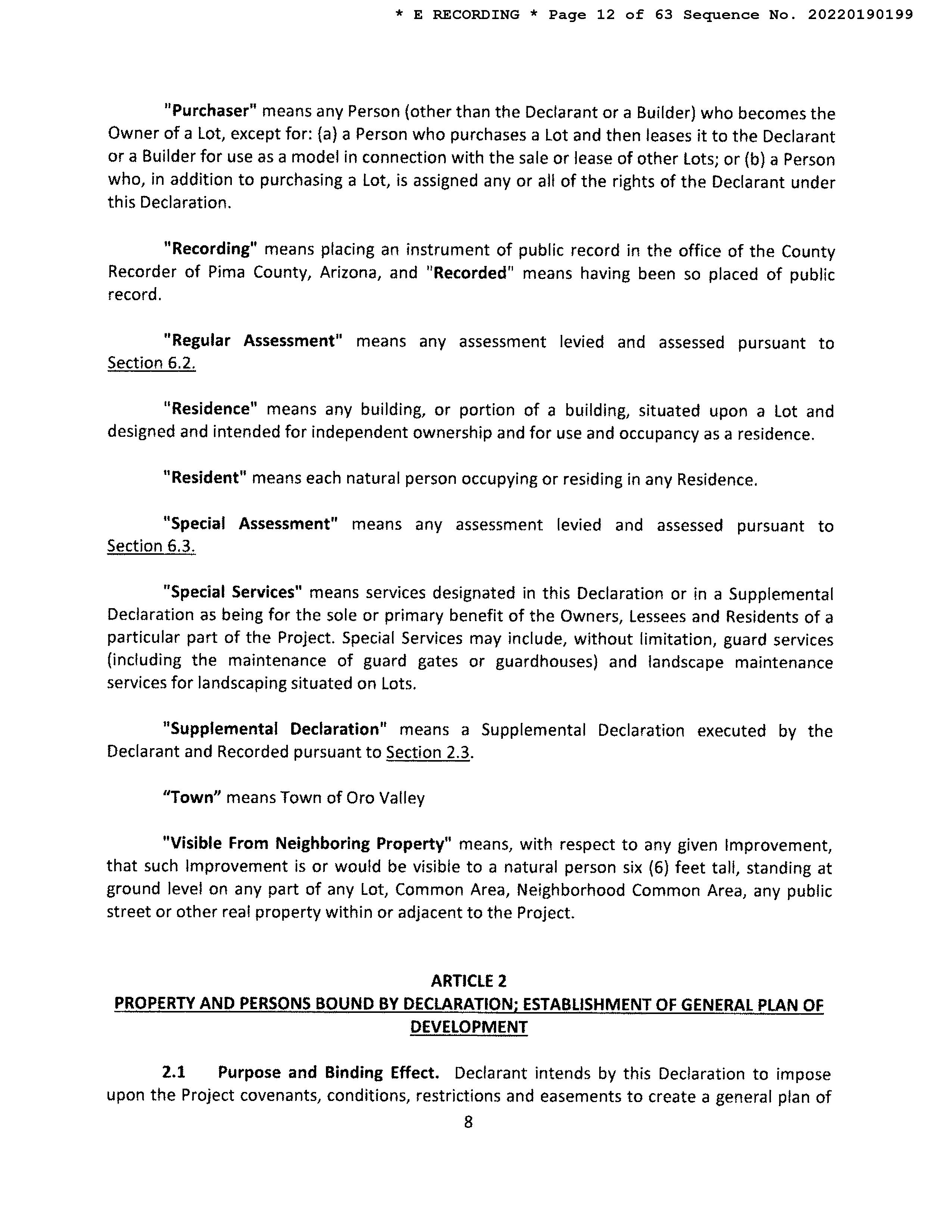 * E RECORDING * Page 12 of 63 Sequence No. 20220190199

"Purchaser" means any Person (other than the Declarant or a Builder) who becomes the Owner of a Lot, except for: (a) a Person who purchases a Lot and then leases it to the Declarant or a Builder for use as a model in connection with the sale or lease of other Lots; or (b) a Person who, in addition to purchasing a Lot, is assigned any or all of the rights of the Declarant under this Declaration.

"Recording" means placing an instrument of public record in the office of the County Recorder of Pima County, Arizona, and "Recorded" means having been so placed of public record.

"Regular Assessment" means any assessment levied and assessed pursuant to Section 6.2.

"Residence" means any building, or portion of a building, situated upon a Lot and designed and intended for independent ownership and for use and occupancy as a residence.

"Resident" means each natural person occupying or residing in any Residence.

"Special Assessment" means any assessment levied and assessed pursuant to Section 6.3.

"Special Services" means services designated in this Declaration or in a Supplemental Declaration as being for the sole or primary benefit of the Owners, Lessees and Residents of a particular part of the Project. Special Services may include, without limitation, guard services (including the maintenance of guard gates or guardhouses) and landscape maintenance services for landscaping situated on Lots.

"Supplemental Declaration" means a Supplemental Declaration executed by the Declarant and Recorded pursuant to Section 2.3.

"Town" means Town of Oro Valley

"Visible From Neighboring Property" means, with respect to any given Improvement, that such Improvement is or would be visible to a natural person six (6) feet tall, standing at ground level on any part of any Lot, Common Area, Neighborhood Common Area, any public street or other real property within or adjacent to the Project.

ARTICLE 2
PROPERTY AND PERSONS BOUND BY DECLARATION; ESTABLISHMENT OF GENERAL PLAN OF DEVELOPMENT

2.1 Purpose and Binding Effect. Declarant intends by this Declaration to impose upon the Project covenants, conditions, restrictions and easements to create a general plan of

8